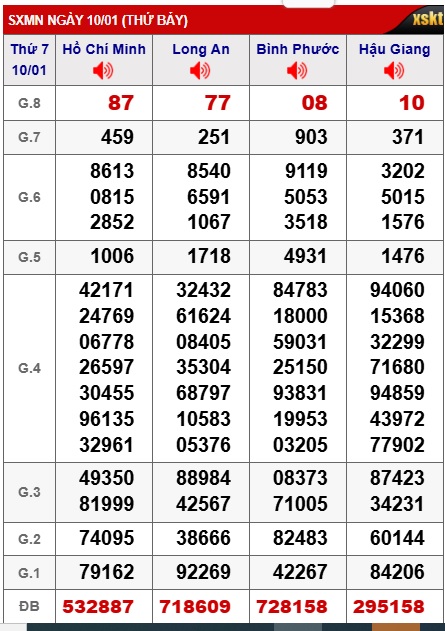 SXMN NGÀY 10/01 (THỨ BẢY) xskt

| Thứ 7 10/01 | Hồ Chí Minh | Long An | Bình Phước | Hậu Giang |
|---|---|---|---|---|
| G.8 | 87 | 77 | 08 | 10 |
| G.7 | 459 | 251 | 903 | 371 |
| G.6 | 8613 0815 2852 | 8540 6591 1067 | 9119 5053 3518 | 3202 5015 1576 |
| G.5 | 1006 | 1718 | 4931 | 1476 |
| G.4 | 42171 24769 06778 26597 30455 96135 32961 | 32432 61624 08405 35304 68797 10583 05376 | 84783 18000 59031 25150 93831 19953 03205 | 94060 15368 32299 71680 94859 43972 77902 |
| G.3 | 49350 81999 | 88984 42567 | 08373 71005 | 87423 34231 |
| G.2 | 74095 | 38666 | 82483 | 60144 |
| G.1 | 79162 | 92269 | 42267 | 84206 |
| ĐB | 532887 | 718609 | 728158 | 295158 |